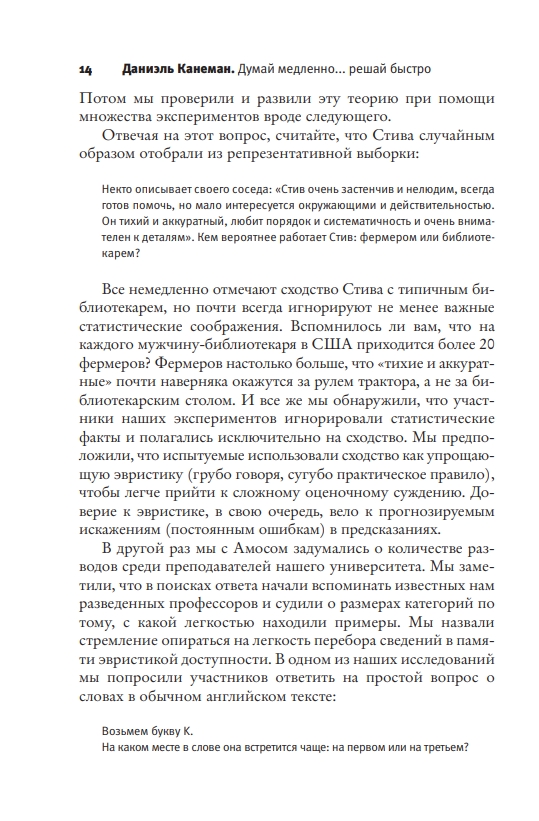 14 Даниэль Канеман. Думай медленно… решай быстро

Потом мы проверили и развили эту теорию при помощи множества экспериментов вроде следующего.

Отвечая на этот вопрос, считайте, что Стива случайным образом отобрали из репрезентативной выборки:

Некто описывает своего соседа: «Стив очень застенчив и нелюдим, всегда готов помочь, но мало интересуется окружающими и действительностью. Он тихий и аккуратный, любит порядок и систематичность и очень внимателен к деталям». Кем вероятнее работает Стив: фермером или библиотекарем?

Все немедленно отмечают сходство Стива с типичным библиотекарем, но почти всегда игнорируют не менее важные статистические соображения. Вспомнилось ли вам, что на каждого мужчину-библиотекаря в США приходится более 20 фермеров? Фермеров настолько больше, что «тихие и аккуратные» почти наверняка окажутся за рулем трактора, а не за библиотекарским столом. И все же мы обнаружили, что участники наших экспериментов игнорировали статистические факты и полагались исключительно на сходство. Мы предположили, что испытуемые использовали сходство как упрощающую эвристику (грубо говоря, сугубо практическое правило), чтобы легче прийти к сложному оценочному суждению. Доверие к эвристике, в свою очередь, вело к прогнозируемым искажениям (постоянным ошибкам) в предсказаниях.

В другой раз мы с Амосом задумались о количестве разводов среди преподавателей нашего университета. Мы заметили, что в поисках ответа начали вспоминать известных нам разведенных профессоров и судили о размерах категорий по тому, с какой легкостью находили примеры. Мы назвали стремление опираться на легкость перебора сведений в памяти эвристикой доступности. В одном из наших исследований мы попросили участников ответить на простой вопрос о словах в обычном английском тексте:

Возьмем букву К.
На каком месте в слове она встретится чаще: на первом или на третьем?